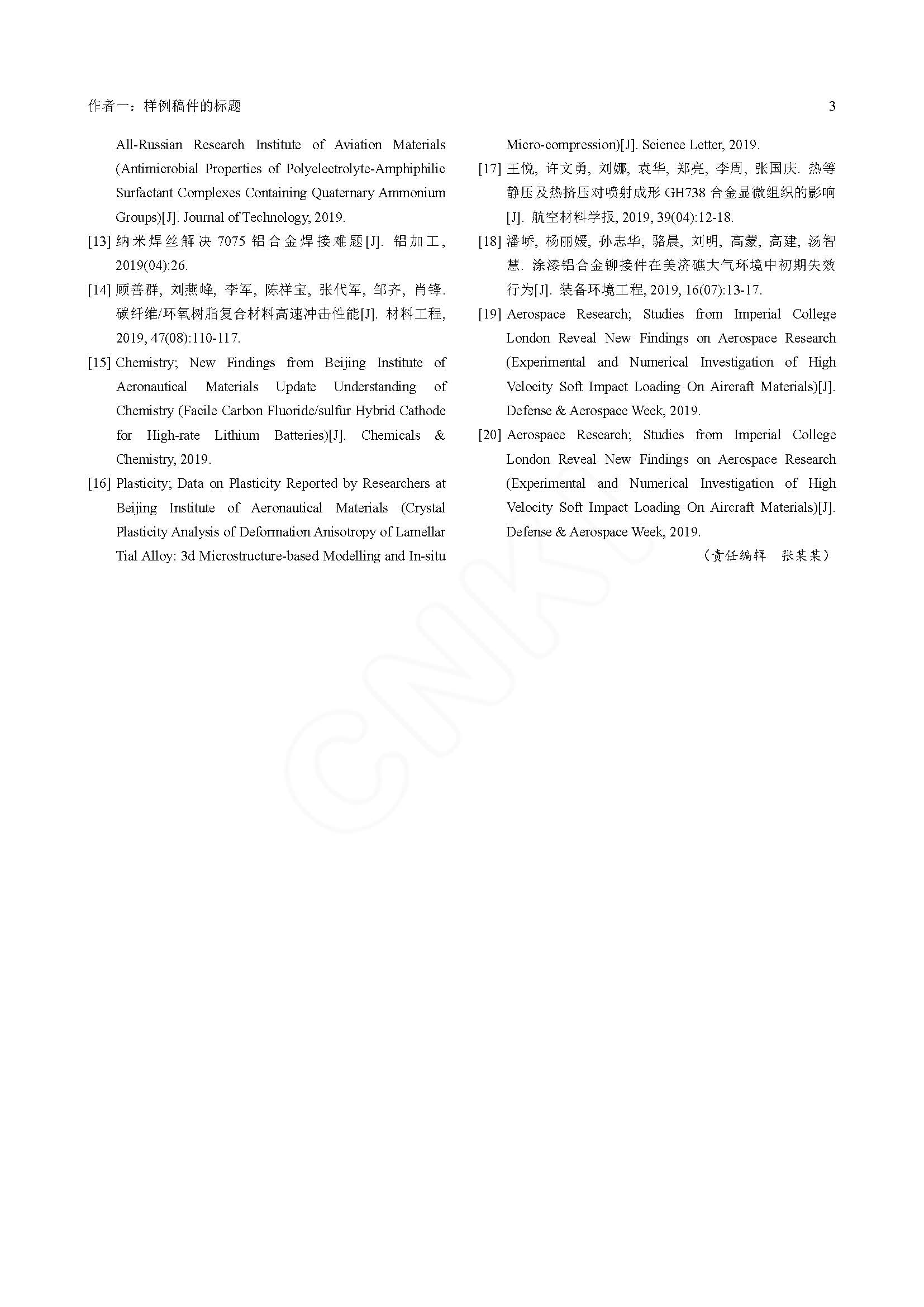 作者一：样例稿件的标题 3

All-Russian Research Institute of Aviation Materials (Antimicrobial Properties of Polyelectrolyte-Amphiphilic Surfactant Complexes Containing Quaternary Ammonium Groups)[J]. Journal of Technology, 2019.

[13] 纳米焊丝解决 7075 铝合金焊接难题[J]. 铝加工, 2019(04):26.

[14] 顾善群, 刘燕峰, 李军, 陈祥宝, 张代军, 邹齐, 肖锋. 碳纤维/环氧树脂复合材料高速冲击性能[J]. 材料工程, 2019, 47(08):110-117.

[15] Chemistry; New Findings from Beijing Institute of Aeronautical Materials Update Understanding of Chemistry (Facile Carbon Fluoride/sulfur Hybrid Cathode for High-rate Lithium Batteries)[J]. Chemicals & Chemistry, 2019.

[16] Plasticity; Data on Plasticity Reported by Researchers at Beijing Institute of Aeronautical Materials (Crystal Plasticity Analysis of Deformation Anisotropy of Lamellar Tial Alloy: 3d Microstructure-based Modelling and In-situ Micro-compression)[J]. Science Letter, 2019.

[17] 王悦, 许文勇, 刘娜, 袁华, 郑亮, 李周, 张国庆. 热等静压及热挤压对喷射成形 GH738 合金显微组织的影响[J]. 航空材料学报, 2019, 39(04):12-18.

[18] 潘峤, 杨丽媛, 孙志华, 骆晨, 刘明, 高蒙, 高建, 汤智慧. 涂漆铝合金铆接件在美济礁大气环境中初期失效行为[J]. 装备环境工程, 2019, 16(07):13-17.

[19] Aerospace Research; Studies from Imperial College London Reveal New Findings on Aerospace Research (Experimental and Numerical Investigation of High Velocity Soft Impact Loading On Aircraft Materials)[J]. Defense & Aerospace Week, 2019.

[20] Aerospace Research; Studies from Imperial College London Reveal New Findings on Aerospace Research (Experimental and Numerical Investigation of High Velocity Soft Impact Loading On Aircraft Materials)[J]. Defense & Aerospace Week, 2019.

（责任编辑 张某某）

CNKI